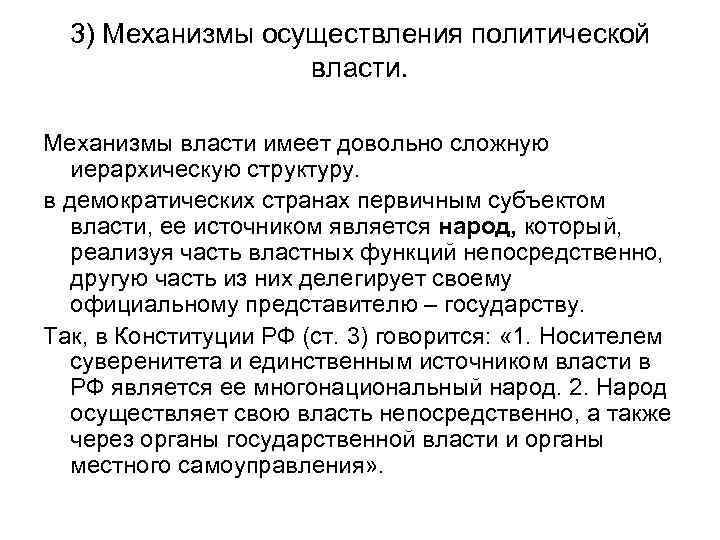 3) Механизмы осуществления политической власти.

Механизмы власти имеет довольно сложную иерархическую структуру.

в демократических странах первичным субъектом власти, ее источником является народ, который, реализуя часть властных функций непосредственно, другую часть из них делегирует своему официальному представителю – государству.

Так, в Конституции РФ (ст. 3) говорится: «1. Носителем суверенитета и единственным источником власти в РФ является ее многонациональный народ. 2. Народ осуществляет свою власть непосредственно, а также через органы государственной власти и органы местного самоуправления».